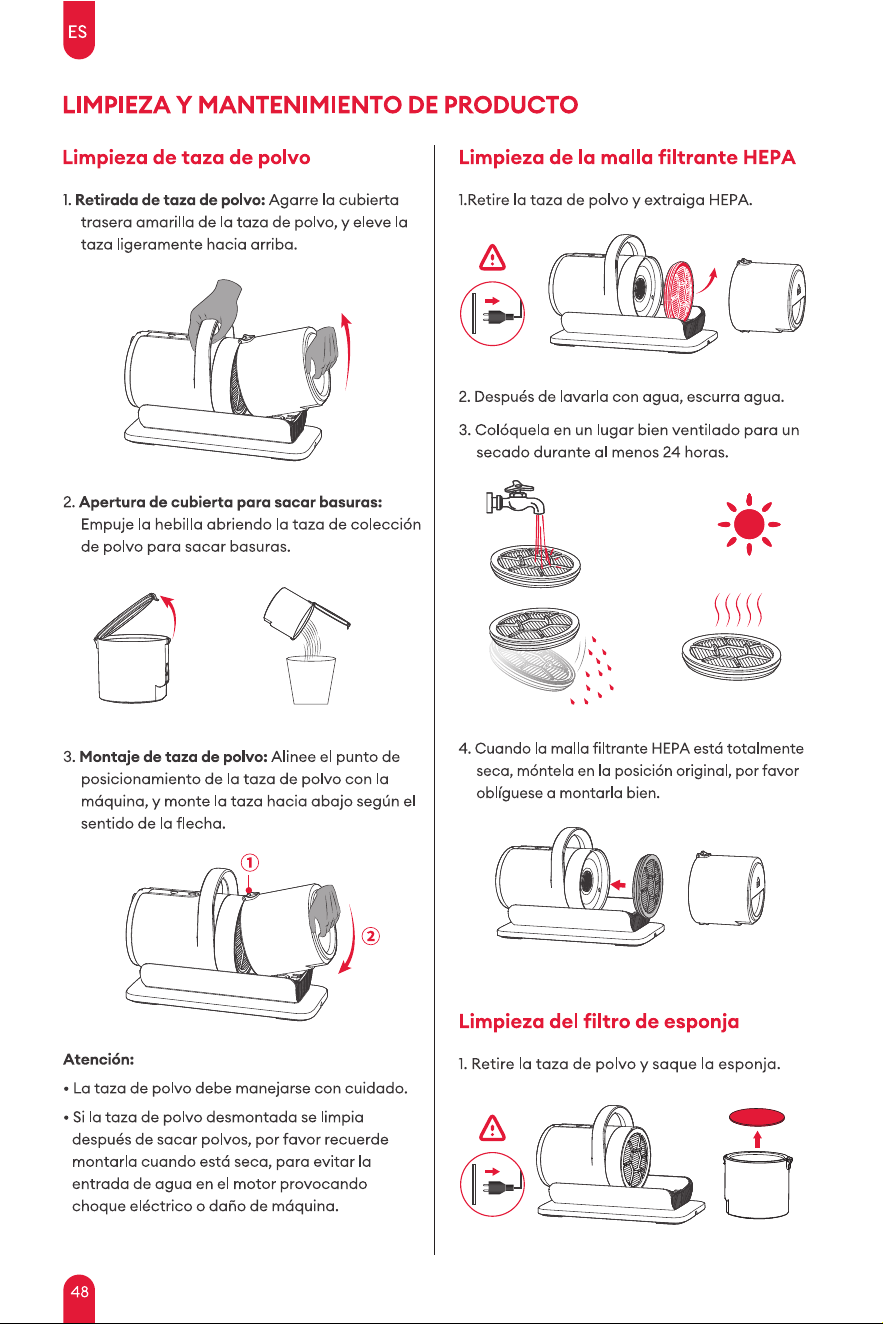 ES

LIMPIEZA Y MANTENIMIENTO DE PRODUCTO

Limpieza de taza de polvo

1. Retirada de taza de polvo: Agarre la cubierta trasera amarilla de la taza de polvo, y eleve la taza ligeramente hacia arriba.

2. Apertura de cubierta para sacar basuras: Empuje la hebilla abriendo la taza de colección de polvo para sacar basuras.

3. Montaje de taza de polvo: Alinee el punto de posicionamiento de la taza de polvo con la máquina, y monte la taza hacia abajo según el sentido de la flecha.

①

②

Atención:

• La taza de polvo debe manejarse con cuidado.

• Si la taza de polvo desmontada se limpia después de sacar polvos, por favor recuerde montarla cuando está seca, para evitar la entrada de agua en el motor provocando choque eléctrico o daño de máquina.

Limpieza de la malla filtrante HEPA

1.Retire la taza de polvo y extraiga HEPA.

2. Después de lavarla con agua, escurra agua.

3. Colóquela en un lugar bien ventilado para un secado durante al menos 24 horas.

4. Cuando la malla filtrante HEPA está totalmente seca, móntela en la posición original, por favor oblíguese a montarla bien.

Limpieza del filtro de esponja

1. Retire la taza de polvo y saque la esponja.

48